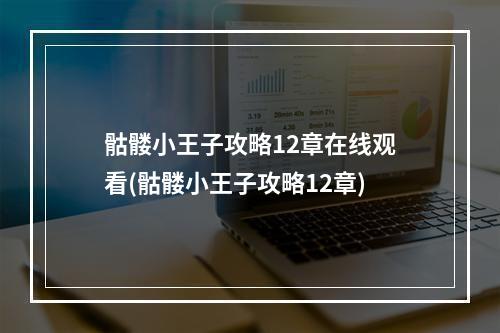 骷髅小王子攻略12章在线观看(骷髅小王子攻略12章)